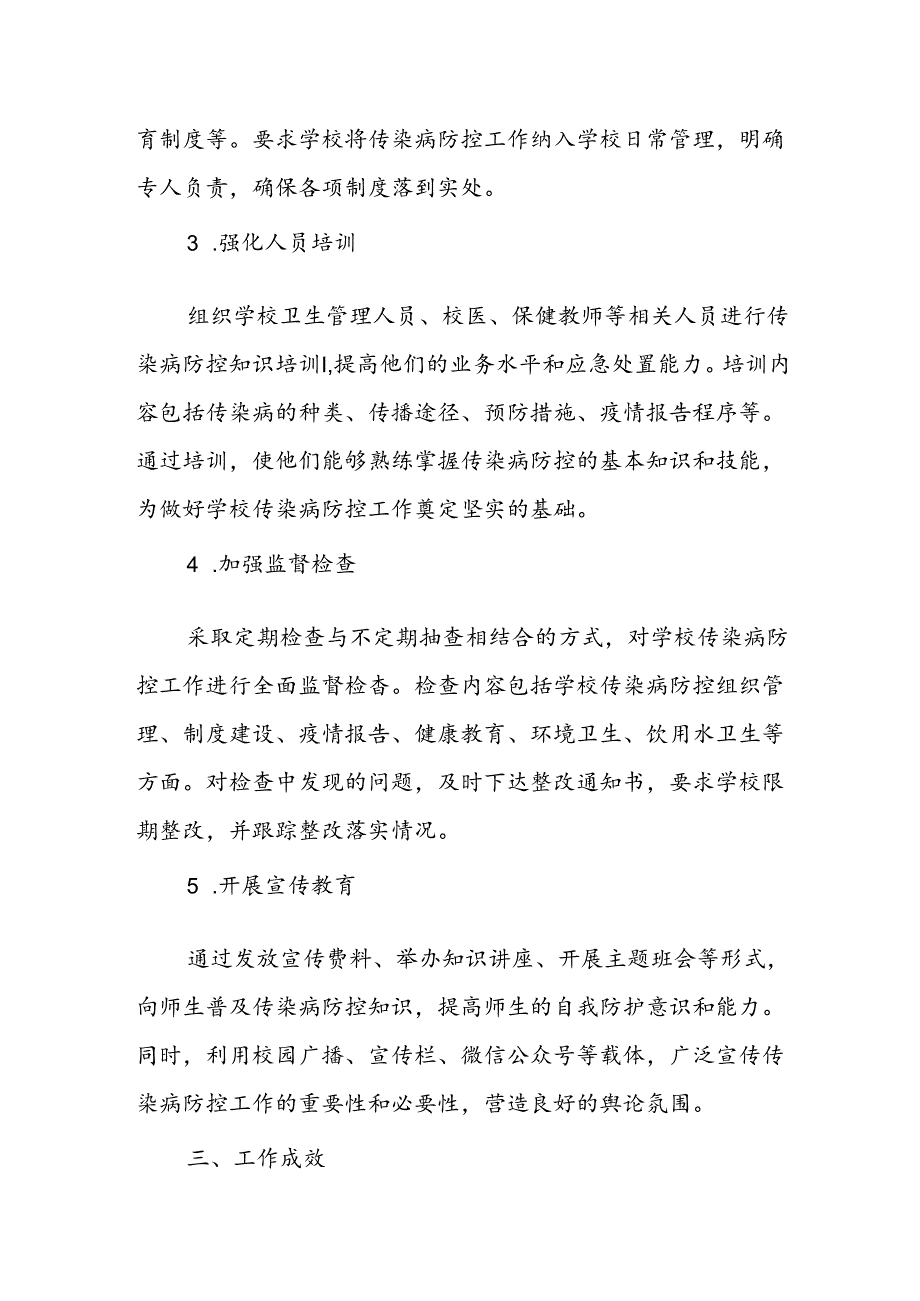 育制度等。要求学校将传染病防控工作纳入学校日常管理，明确专人负责，确保各项制度落到实处。

3 .强化人员培训

组织学校卫生管理人员、校医、保健教师等相关人员进行传染病防控知识培训I,提高他们的业务水平和应急处置能力。培训内容包括传染病的种类、传播途径、预防措施、疫情报告程序等。通过培训，使他们能够熟练掌握传染病防控的基本知识和技能，为做好学校传染病防控工作奠定坚实的基础。

4 .加强监督检查

采取定期检查与不定期抽查相结合的方式，对学校传染病防控工作进行全面监督检杳。检查内容包括学校传染病防控组织管理、制度建设、疫情报告、健康教育、环境卫生、饮用水卫生等方面。对检查中发现的问题，及时下达整改通知书，要求学校限期整改，并跟踪整改落实情况。

5 .开展宣传教育

通过发放宣传费料、举办知识讲座、开展主题班会等形式，向师生普及传染病防控知识，提高师生的自我防护意识和能力。同时，利用校园广播、宣传栏、微信公众号等载体，广泛宣传传染病防控工作的重要性和必要性，营造良好的舆论氛围。

三、工作成效